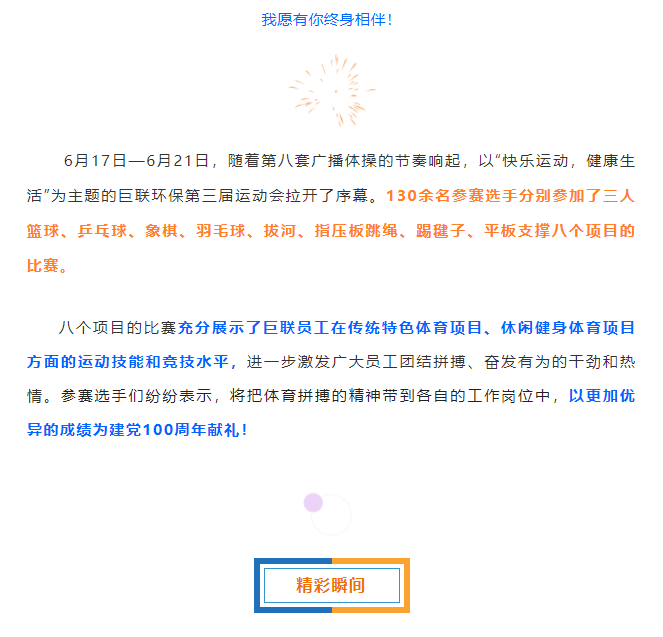 我愿有你终身相伴！

6月17日—6月21日，随着第八套广播体操的节奏响起，以“快乐运动，健康生活”为主题的巨联环保第三届运动会拉开了序幕。130余名参赛选手分别参加了三人篮球、乒乓球、象棋、羽毛球、拔河、指压板跳绳、踢毽子、平板支撑八个项目的比赛。

八个项目的比赛充分展示了巨联员工在传统特色体育项目、休闲健身体育项目方面的运动技能和竞技水平，进一步激发广大员工团结拼搏、奋发有为的干劲和热情。参赛选手们纷纷表示，将把体育拼搏的精神带到各自的工作岗位中，以更加优异的成绩为建党100周年献礼！

精彩瞬间